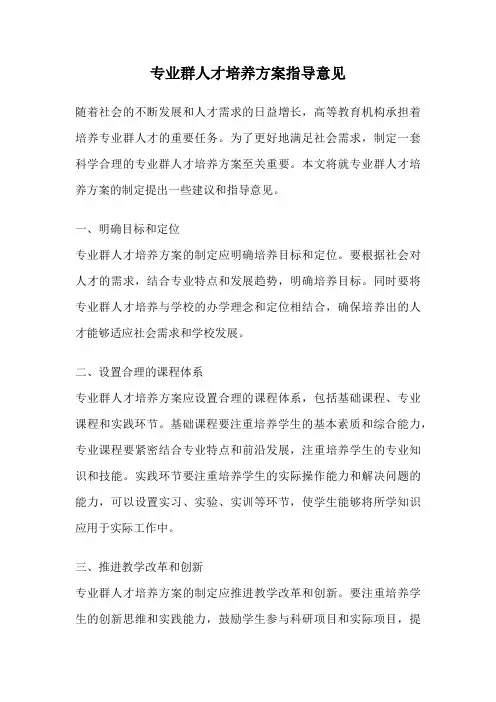 专业群人才培养方案指导意见

随着社会的不断发展和人才需求的日益增长，高等教育机构承担着培养专业群人才的重要任务。为了更好地满足社会需求，制定一套科学合理的专业群人才培养方案至关重要。本文将就专业群人才培养方案的制定提出一些建议和指导意见。

一、明确目标和定位

专业群人才培养方案的制定应明确培养目标和定位。要根据社会对人才的需求，结合专业特点和发展趋势，明确培养目标。同时要将专业群人才培养与学校的办学理念和定位相结合，确保培养出的人才能够适应社会需求和学校发展。

二、设置合理的课程体系

专业群人才培养方案应设置合理的课程体系，包括基础课程、专业课程和实践环节。基础课程要注重培养学生的基本素质和综合能力，专业课程要紧密结合专业特点和前沿发展，注重培养学生的专业知识和技能。实践环节要注重培养学生的实际操作能力和解决问题的能力，可以设置实习、实验、实训等环节，使学生能够将所学知识应用于实际工作中。

三、推进教学改革和创新

专业群人才培养方案的制定应推进教学改革和创新。要注重培养学生的创新思维和实践能力，鼓励学生参与科研项目和实际项目，提